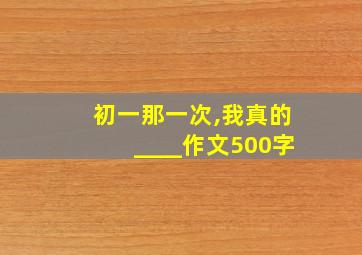 初一那一次,我真的____作文500字